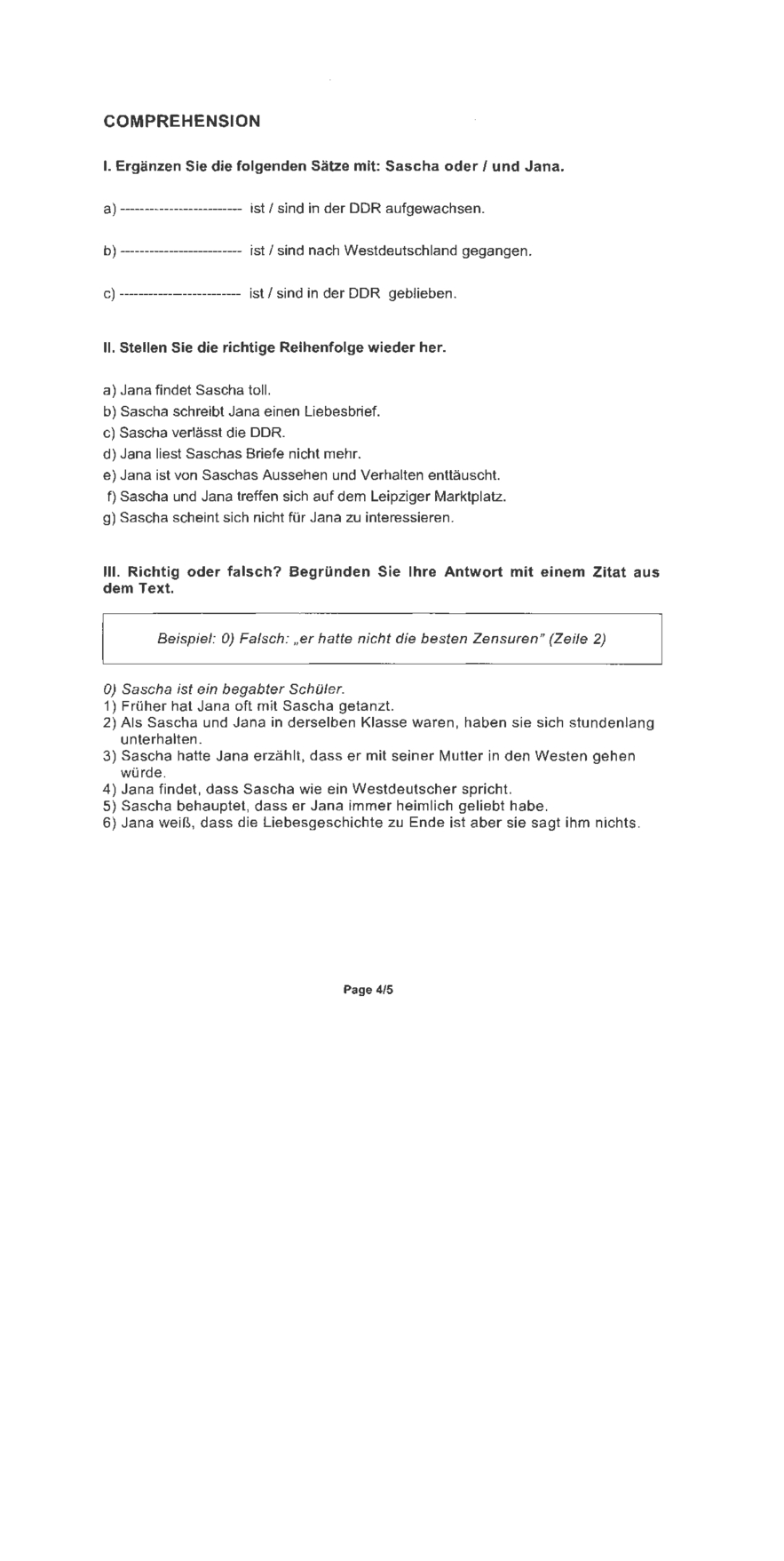 COMPREHENSION

I. Ergänzen Sie die folgenden Sätze mit: Sascha oder / und Jana.

a) ------------------------- ist / sind in der DDR aufgewachsen.

b) ------------------------- ist / sind nach Westdeutschland gegangen.

c) ------------------------- ist / sind in der DDR geblieben.

II. Stellen Sie die richtige Reihenfolge wieder her.

a) Jana findet Sascha toll.
b) Sascha schreibt Jana einen Liebesbrief.
c) Sascha verlässt die DDR.
d) Jana liest Saschas Briefe nicht mehr.
e) Jana ist von Saschas Aussehen und Verhalten enttäuscht.
f) Sascha und Jana treffen sich auf dem Leipziger Marktplatz.
g) Sascha scheint sich nicht für Jana zu interessieren.

III. Richtig oder falsch? Begründen Sie Ihre Antwort mit einem Zitat aus dem Text.

Beispiel: 0) Falsch: „er hatte nicht die besten Zensuren" (Zeile 2)

0) Sascha ist ein begabter Schüler.
1) Früher hat Jana oft mit Sascha getanzt.
2) Als Sascha und Jana in derselben Klasse waren, haben sie sich stundenlang unterhalten.
3) Sascha hatte Jana erzählt, dass er mit seiner Mutter in den Westen gehen würde.
4) Jana findet, dass Sascha wie ein Westdeutscher spricht.
5) Sascha behauptet, dass er Jana immer heimlich geliebt habe.
6) Jana weiß, dass die Liebesgeschichte zu Ende ist aber sie sagt ihm nichts.

Page 4/5